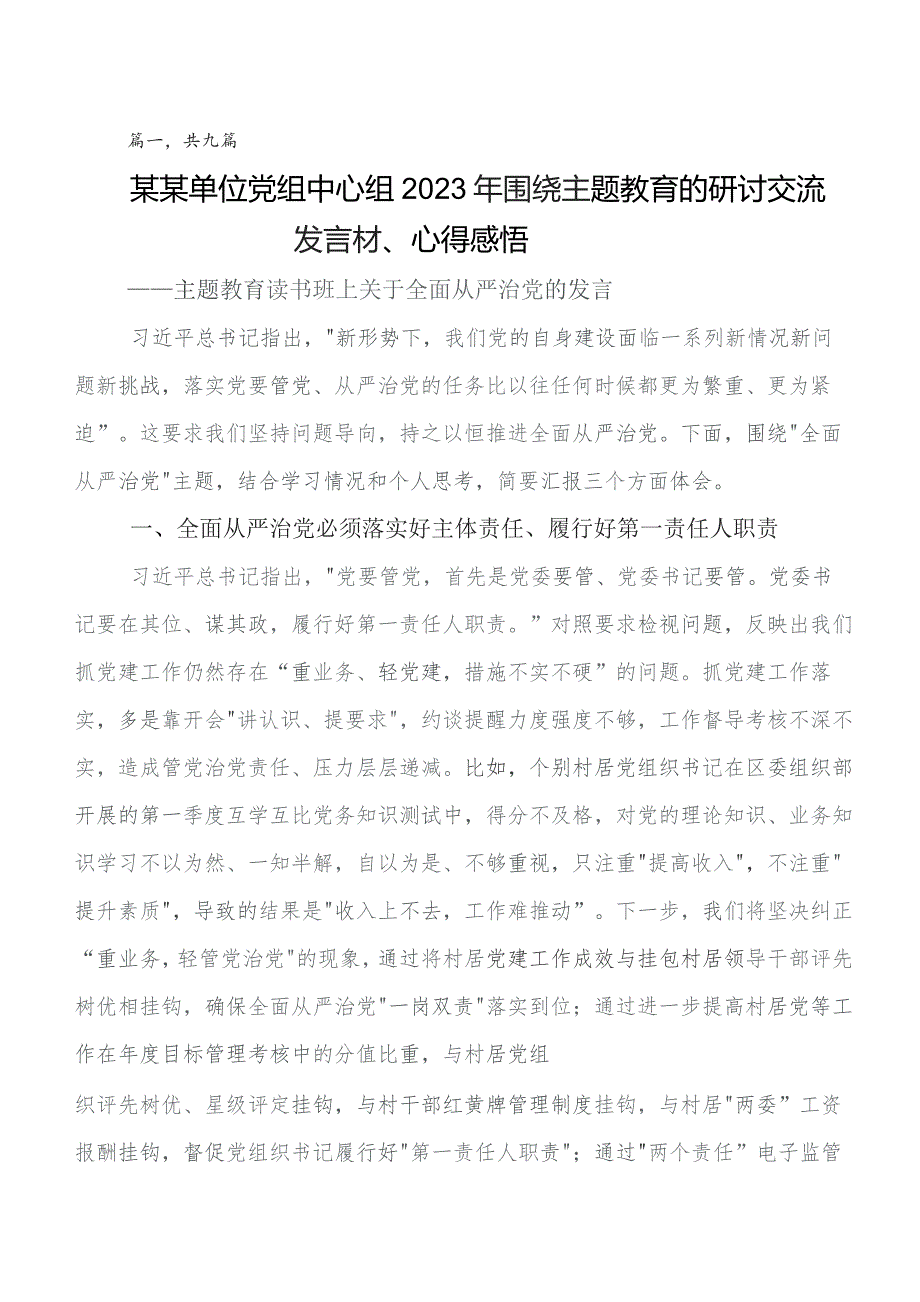 篇一，共九篇

某某单位党组中心组2023年围绕主题教育的研讨交流发言材、心得感悟

——主题教育读书班上关于全面从严治党的发言

习近平总书记指出，"新形势下，我们党的自身建设面临一系列新情况新问题新挑战，落实党要管党、从严治党的任务比以往任何时候都更为繁重、更为紧迫”。这要求我们坚持问题导向，持之以恒推进全面从严治党。下面，围绕"全面从严治党"主题，结合学习情况和个人思考，简要汇报三个方面体会。

一、全面从严治党必须落实好主体责任、履行好第一责任人职责

习近平总书记指出，"党要管党，首先是党委要管、党委书记要管。党委书记要在其位、谋其政，履行好第一责任人职责。”对照要求检视问题，反映出我们抓党建工作仍然存在“重业务、轻党建，措施不实不硬”的问题。抓党建工作落实，多是靠开会"讲认识、提要求"，约谈提醒力度强度不够，工作督导考核不深不实，造成管党治党责任、压力层层递减。比如，个别村居党组织书记在区委组织部开展的第一季度互学互比党务知识测试中，得分不及格，对党的理论知识、业务知识学习不以为然、一知半解，自以为是、不够重视，只注重"提高收入"，不注重"提升素质"，导致的结果是"收入上不去，工作难推动”。下一步，我们将坚决纠正“重业务，轻管党治党"的现象，通过将村居党建工作成效与挂包村居领导干部评先树优相挂钩，确保全面从严治党"一岗双责"落实到位；通过进一步提高村居党等工作在年度目标管理考核中的分值比重，与村居党组

织评先树优、星级评定挂钩，与村干部红黄牌管理制度挂钩，与村居"两委”工资报酬挂钩，督促党组织书记履行好"第一责任人职责"；通过"两个责任”电子监管